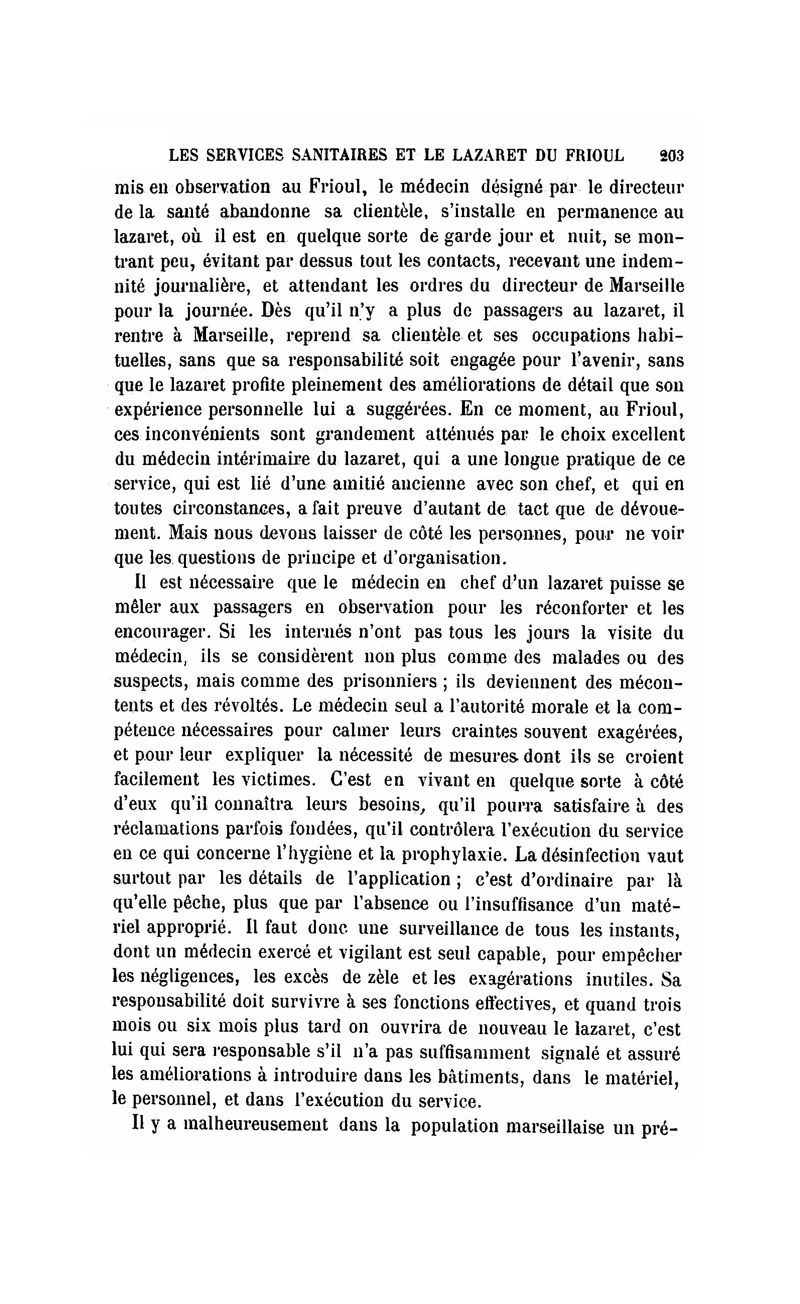 LES SERVICES SANITAIRES ET LE LAZARET DU FRIOUL 203

mis en observation au Frioul, le médecin désigné par le directeur de la santé abandonne sa clientèle, s'installe en permanence au lazaret, où il est en quelque sorte de garde jour et nuit, se montrant peu, évitant par dessus tout les contacts, recevant une indemnité journalière, et attendant les ordres du directeur de Marseille pour la journée. Dès qu'il n'y a plus de passagers au lazaret, il rentre à Marseille, reprend sa clientèle et ses occupations habituelles, sans que sa responsabilité soit engagée pour l'avenir, sans que le lazaret profite pleinement des améliorations de détail que son expérience personnelle lui a suggérées. En ce moment, au Frioul, ces inconvénients sont grandement atténués par le choix excellent du médecin intérimaire du lazaret, qui a une longue pratique de ce service, qui est lié d'une amitié ancienne avec son chef, et qui en toutes circonstances, a fait preuve d'autant de tact que de dévouement. Mais nous devons laisser de côté les personnes, pour ne voir que les questions de principe et d'organisation.

Il est nécessaire que le médecin en chef d'un lazaret puisse se mêler aux passagers en observation pour les réconforter et les encourager. Si les internés n'ont pas tous les jours la visite du médecin, ils se considèrent non plus comme des malades ou des suspects, mais comme des prisonniers ; ils deviennent des mécontents et des révoltés. Le médecin seul a l'autorité morale et la compétence nécessaires pour calmer leurs craintes souvent exagérées, et pour leur expliquer la nécessité de mesures dont ils se croient facilement les victimes. C'est en vivant en quelque sorte à côté d'eux qu'il connaîtra leurs besoins, qu'il pourra satisfaire à des réclamations parfois fondées, qu'il contrôlera l'exécution du service en ce qui concerne l'hygiène et la prophylaxie. La désinfection vaut surtout par les détails de l'application ; c'est d'ordinaire par là qu'elle pêche, plus que par l'absence ou l'insuffisance d'un matériel approprié. Il faut donc une surveillance de tous les instants, dont un médecin exercé et vigilant est seul capable, pour empêcher les négligences, les excès de zèle et les exagérations inutiles. Sa responsabilité doit survivre à ses fonctions effectives, et quand trois mois ou six mois plus tard on ouvrira de nouveau le lazaret, c'est lui qui sera responsable s'il n'a pas suffisamment signalé et assuré les améliorations à introduire dans les bâtiments, dans le matériel, le personnel, et dans l'exécution du service.

Il y a malheureusement dans la population marseillaise un pré-